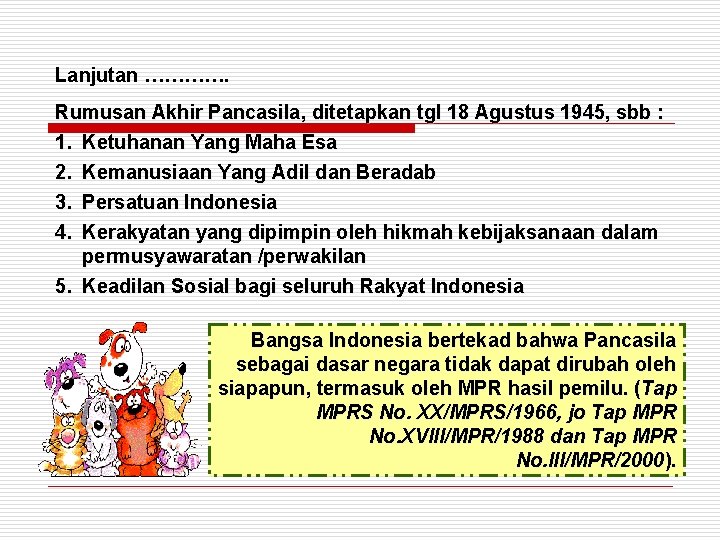 Lanjutan ………….

Rumusan Akhir Pancasila, ditetapkan tgl 18 Agustus 1945, sbb :

1. Ketuhanan Yang Maha Esa
2. Kemanusiaan Yang Adil dan Beradab
3. Persatuan Indonesia
4. Kerakyatan yang dipimpin oleh hikmah kebijaksanaan dalam permusyawaratan /perwakilan
5. Keadilan Sosial bagi seluruh Rakyat Indonesia

Bangsa Indonesia bertekad bahwa Pancasila sebagai dasar negara tidak dapat dirubah oleh siapapun, termasuk oleh MPR hasil pemilu. (Tap MPRS No. XX/MPRS/1966, jo Tap MPR No.XVIII/MPR/1988 dan Tap MPR No.III/MPR/2000).